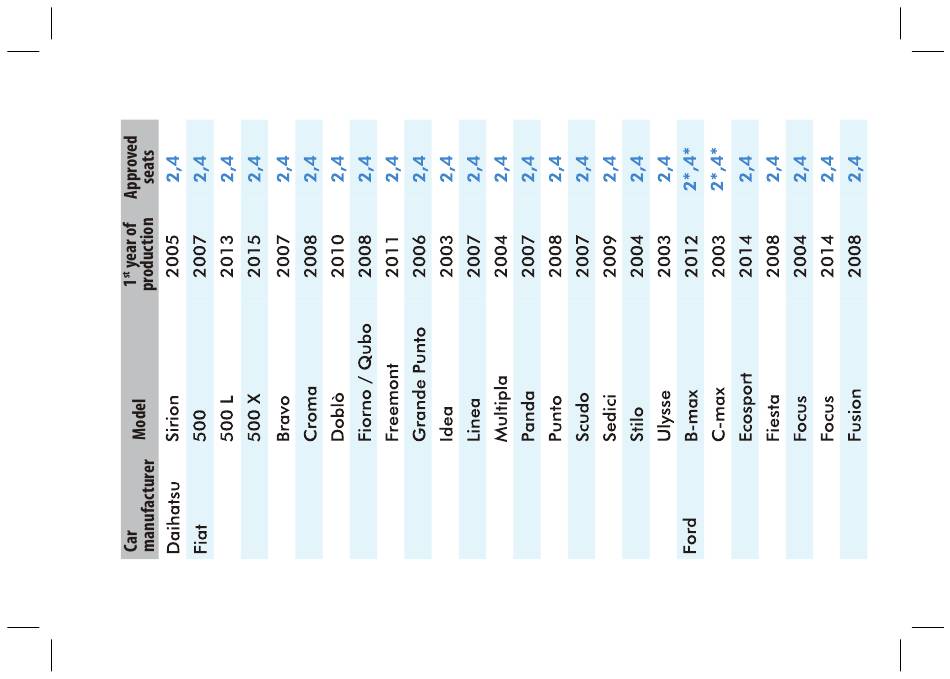 | Car manufacturer | Model | 1$^{st}$ year of production | Approved seats |
|---|---|---|---|
| Daihatsu | Sirion | 2005 | 2,4 |
| Fiat | 500 | 2007 | 2,4 |
| | 500 L | 2013 | 2,4 |
| | 500 X | 2015 | 2,4 |
| | Bravo | 2007 | 2,4 |
| | Croma | 2008 | 2,4 |
| | Doblò | 2010 | 2,4 |
| | Fiorno / Qubo | 2008 | 2,4 |
| | Freemont | 2011 | 2,4 |
| | Grande Punto | 2006 | 2,4 |
| | Idea | 2003 | 2,4 |
| | Linea | 2007 | 2,4 |
| | Multipla | 2004 | 2,4 |
| | Panda | 2007 | 2,4 |
| | Punto | 2008 | 2,4 |
| | Scudo | 2007 | 2,4 |
| | Sedici | 2009 | 2,4 |
| | Stilo | 2004 | 2,4 |
| | Ulysse | 2003 | 2,4 |
| Ford | B-max | 2012 | 2*,4* |
| | C-max | 2003 | 2*,4* |
| | Ecosport | 2014 | 2,4 |
| | Fiesta | 2008 | 2,4 |
| | Focus | 2004 | 2,4 |
| | Focus | 2014 | 2,4 |
| | Fusion | 2008 | 2,4 |